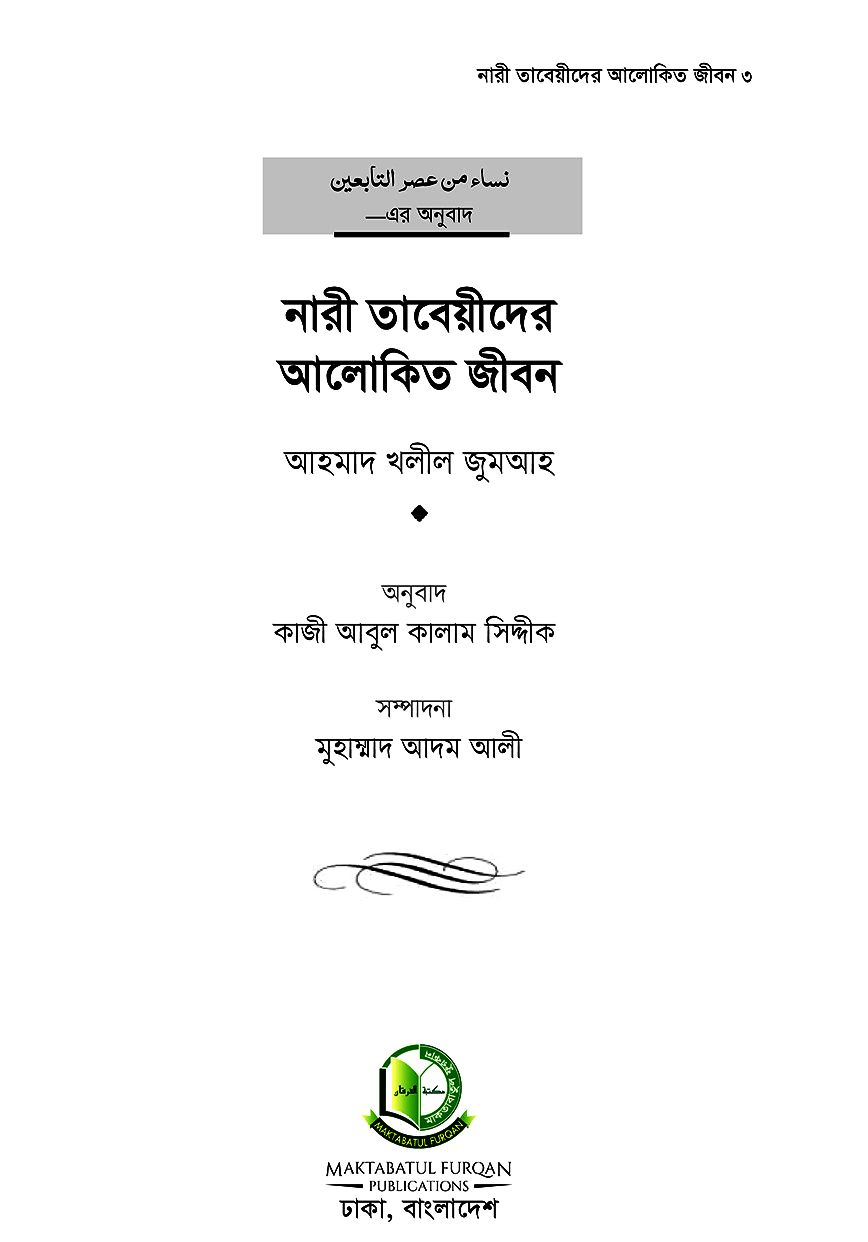 নারী তাবেয়ীদের আলোকিত জীবন ৩

نساء من عصر التابعين
—এর অনুবাদ

নারী তাবেয়ীদের আলোকিত জীবন

আহমাদ খলীল জুমআহ

অনুবাদ
কাজী আবুল কালাম সিদ্দীক

সম্পাদনা
মুহাম্মাদ আদম আলী

مكتبة الفرقان
মাকতাবাতুল ফুরকান
MAKTABATUL FURQAN

MAKTABATUL FURQAN
PUBLICATIONS
ঢাকা, বাংলাদেশ